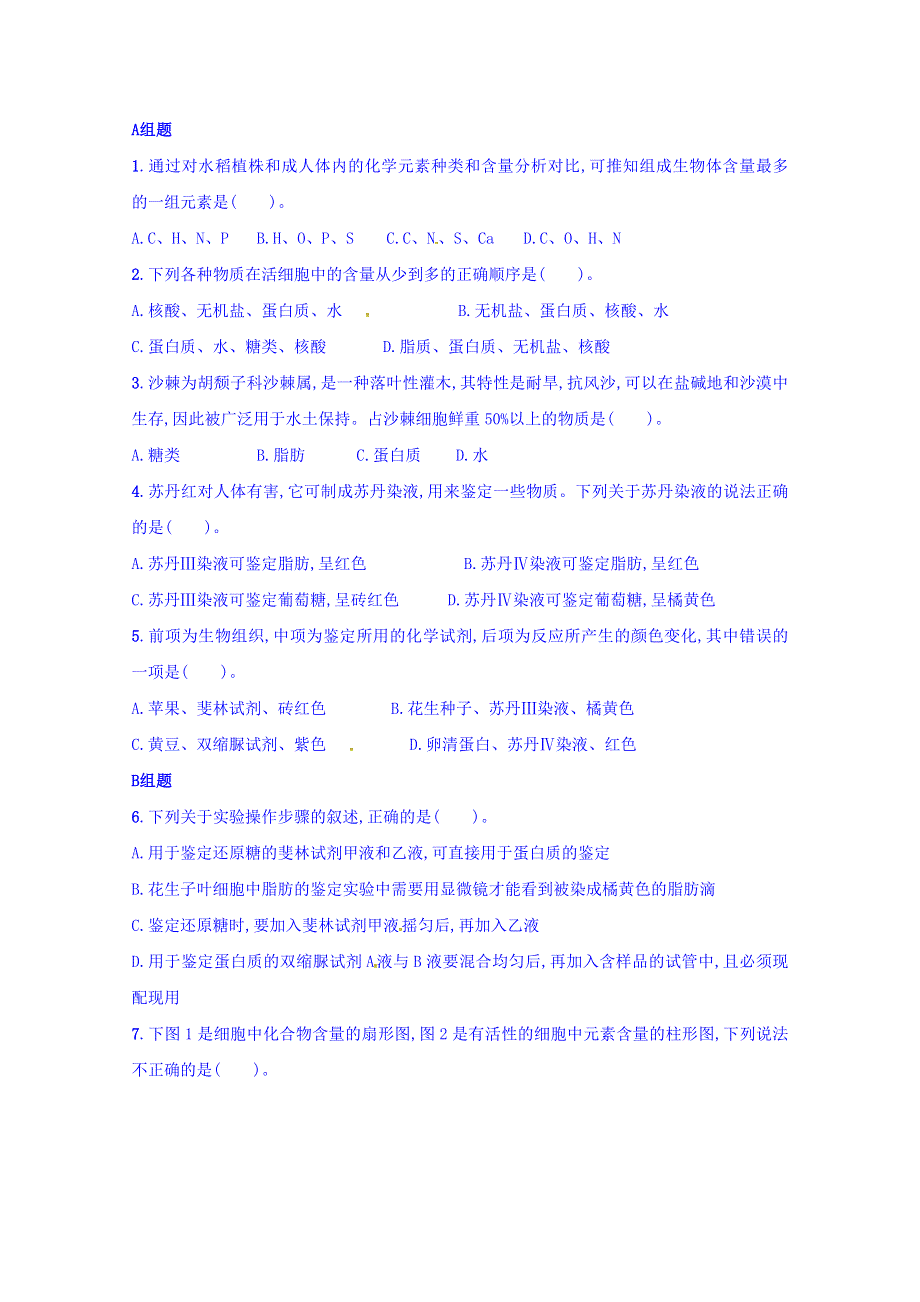 A组题

1. 通过对水稻植株和成人体内的化学元素种类和含量分析对比,可推知组成生物体含量最多的一组元素是(　　)。

A. C、H、N、P　　B. H、O、P、S　　C. C、N、S、Ca　　D. C、O、H、N

2. 下列各种物质在活细胞中的含量从少到多的正确顺序是(　　)。

A. 核酸、无机盐、蛋白质、水　　B. 无机盐、蛋白质、核酸、水

C. 蛋白质、水、糖类、核酸　　D. 脂质、蛋白质、无机盐、核酸

3. 沙棘为胡颓子科沙棘属,是一种落叶性灌木,其特性是耐旱,抗风沙,可以在盐碱地和沙漠中生存,因此被广泛用于水土保持。占沙棘细胞鲜重 50%以上的物质是(　　)。

A. 糖类　　B. 脂肪　　C. 蛋白质　　D. 水

4. 苏丹红对人体有害,它可制成苏丹染液,用来鉴定一些物质。下列关于苏丹染液的说法正确的是(　　)。

A. 苏丹Ⅲ染液可鉴定脂肪,呈红色　　B. 苏丹Ⅳ染液可鉴定脂肪,呈红色

C. 苏丹Ⅲ染液可鉴定葡萄糖,呈砖红色　　D. 苏丹Ⅳ染液可鉴定葡萄糖,呈橘黄色

5. 前项为生物组织,中项为鉴定所用的化学试剂,后项为反应所产生的颜色变化,其中错误的一项是(　　)。

A. 苹果、斐林试剂、砖红色　　B. 花生种子、苏丹Ⅲ染液、橘黄色

C. 黄豆、双缩脲试剂、紫色　　D. 卵清蛋白、苏丹Ⅳ染液、红色

B组题

6. 下列关于实验操作步骤的叙述,正确的是(　　)。

A. 用于鉴定还原糖的斐林试剂甲液和乙液,可直接用于蛋白质的鉴定

B. 花生子叶细胞中脂肪的鉴定实验中需要用显微镜才能看到被染成橘黄色的脂肪滴

C. 鉴定还原糖时,要加入斐林试剂甲液摇匀后,再加入乙液

D. 用于鉴定蛋白质的双缩脲试剂 A液与 B 液要混合均匀后,再加入含样品的试管中,且必须现配现用

7. 下图 1 是细胞中化合物含量的扇形图,图 2 是有活性的细胞中元素含量的柱形图,下列说法不正确的是(　　)。